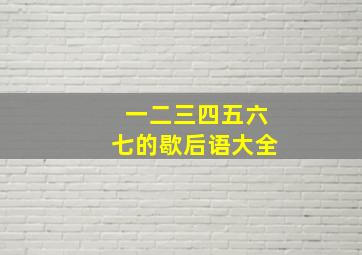 一二三四五六
七的歇后语大全